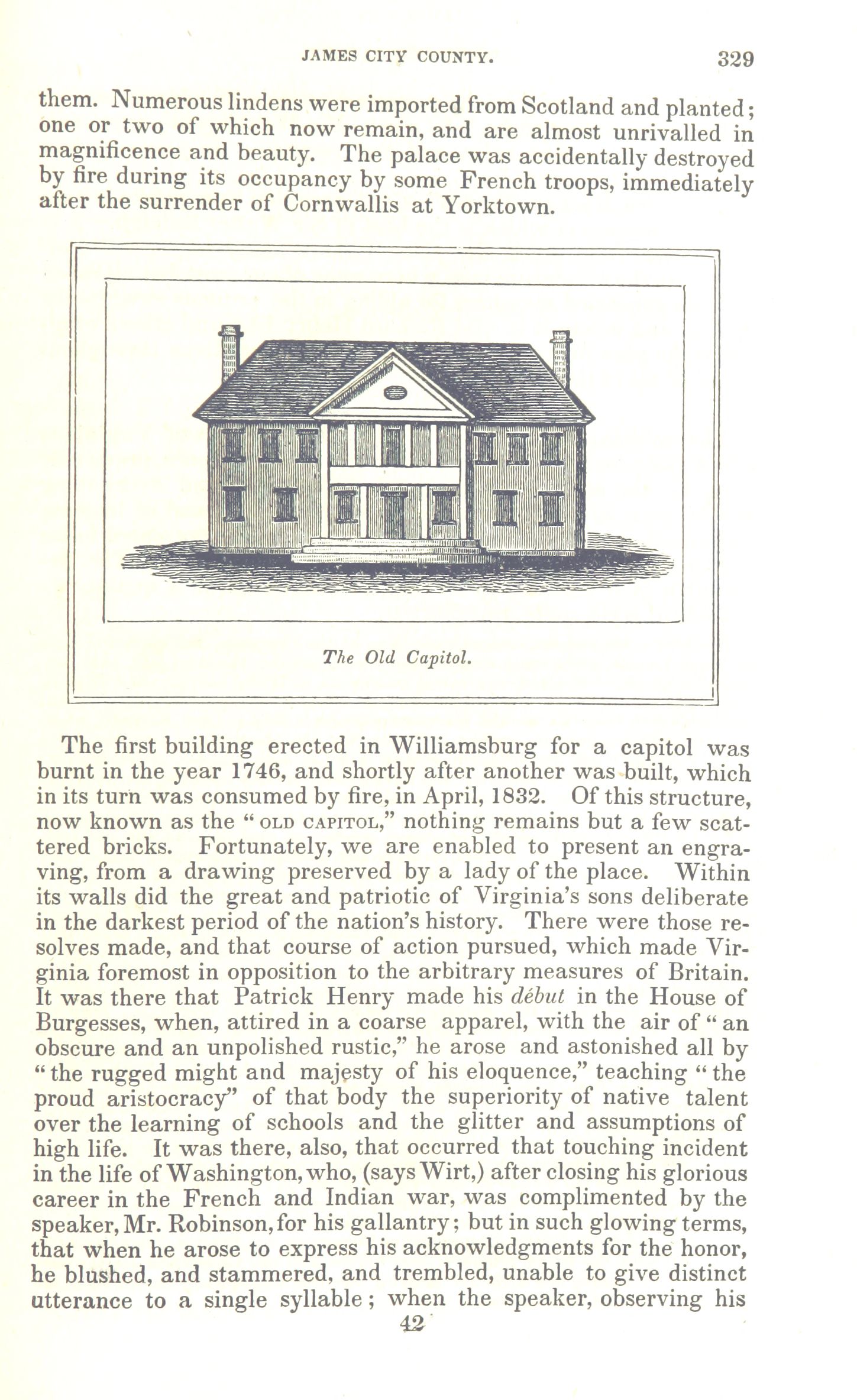 JAMES CITY COUNTY. 329

them. Numerous lindens were imported from Scotland and planted; one or two of which now remain, and are almost unrivalled in magnificence and beauty. The palace was accidentally destroyed by fire during its occupancy by some French troops, immediately after the surrender of Cornwallis at Yorktown.

The Old Capitol.

The first building erected in Williamsburg for a capitol was burnt in the year 1746, and shortly after another was built, which in its turn was consumed by fire, in April, 1832. Of this structure, now known as the "OLD CAPITOL," nothing remains but a few scattered bricks. Fortunately, we are enabled to present an engraving, from a drawing preserved by a lady of the place. Within its walls did the great and patriotic of Virginia's sons deliberate in the darkest period of the nation's history. There were those resolves made, and that course of action pursued, which made Virginia foremost in opposition to the arbitrary measures of Britain. It was there that Patrick Henry made his début in the House of Burgesses, when, attired in a coarse apparel, with the air of "an obscure and an unpolished rustic," he arose and astonished all by "the rugged might and majesty of his eloquence," teaching "the proud aristocracy" of that body the superiority of native talent over the learning of schools and the glitter and assumptions of high life. It was there, also, that occurred that touching incident in the life of Washington, who, (says Wirt,) after closing his glorious career in the French and Indian war, was complimented by the speaker, Mr. Robinson, for his gallantry; but in such glowing terms, that when he arose to express his acknowledgments for the honor, he blushed, and stammered, and trembled, unable to give distinct utterance to a single syllable; when the speaker, observing his

42